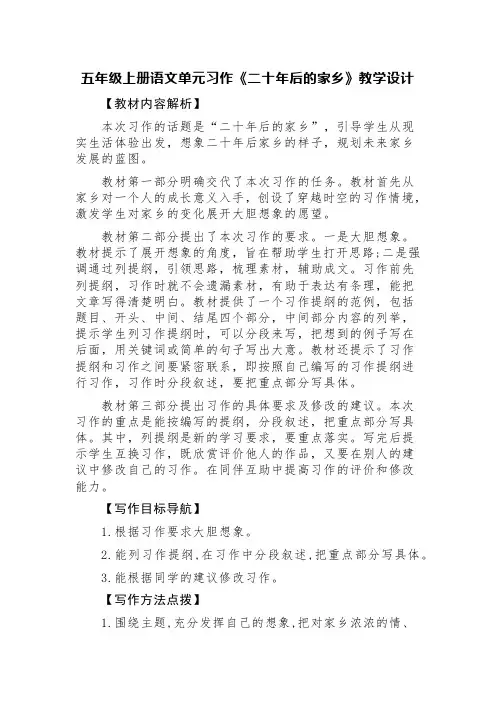 五年级上册语文单元习作《二十年后的家乡》教学设计

【教材内容解析】

本次习作的话题是“二十年后的家乡”，引导学生从现实生活体验出发，想象二十年后家乡的样子，规划未来家乡发展的蓝图。

教材第一部分明确交代了本次习作的任务。教材首先从家乡对一个人的成长意义入手，创设了穿越时空的习作情境，激发学生对家乡的变化展开大胆想象的愿望。

教材第二部分提出了本次习作的要求。一是大胆想象。教材提示了展开想象的角度，旨在帮助学生打开思路;二是强调通过列提纲，引领思路，梳理素材，辅助成文。习作前先列提纲，习作时就不会遗漏素材，有助于表达有条理，能把文章写得清楚明白。教材提供了一个习作提纲的范例，包括题目、开头、中间、结尾四个部分，中间部分内容的列举，提示学生列习作提纲时，可以分段来写，把想到的例子写在后面，用关键词或简单的句子写出大意。教材还提示了习作提纲和习作之间要紧密联系，即按照自己编写的习作提纲进行习作，习作时分段叙述，要把重点部分写具体。

教材第三部分提出习作的具体要求及修改的建议。本次习作的重点是能按编写的提纲，分段叙述，把重点部分写具体。其中，列提纲是新的学习要求，要重点落实。写完后提示学生互换习作，既欣赏评价他人的作品，又要在别人的建议中修改自己的习作。在同伴互助中提高习作的评价和修改能力。

【写作目标导航】

1.根据习作要求大胆想象。

2.能列习作提纲,在习作中分段叙述,把重点部分写具体。

3.能根据同学的建议修改习作。

【写作方法点拨】

1.围绕主题,充分发挥自己的想象,把对家乡浓浓的情、